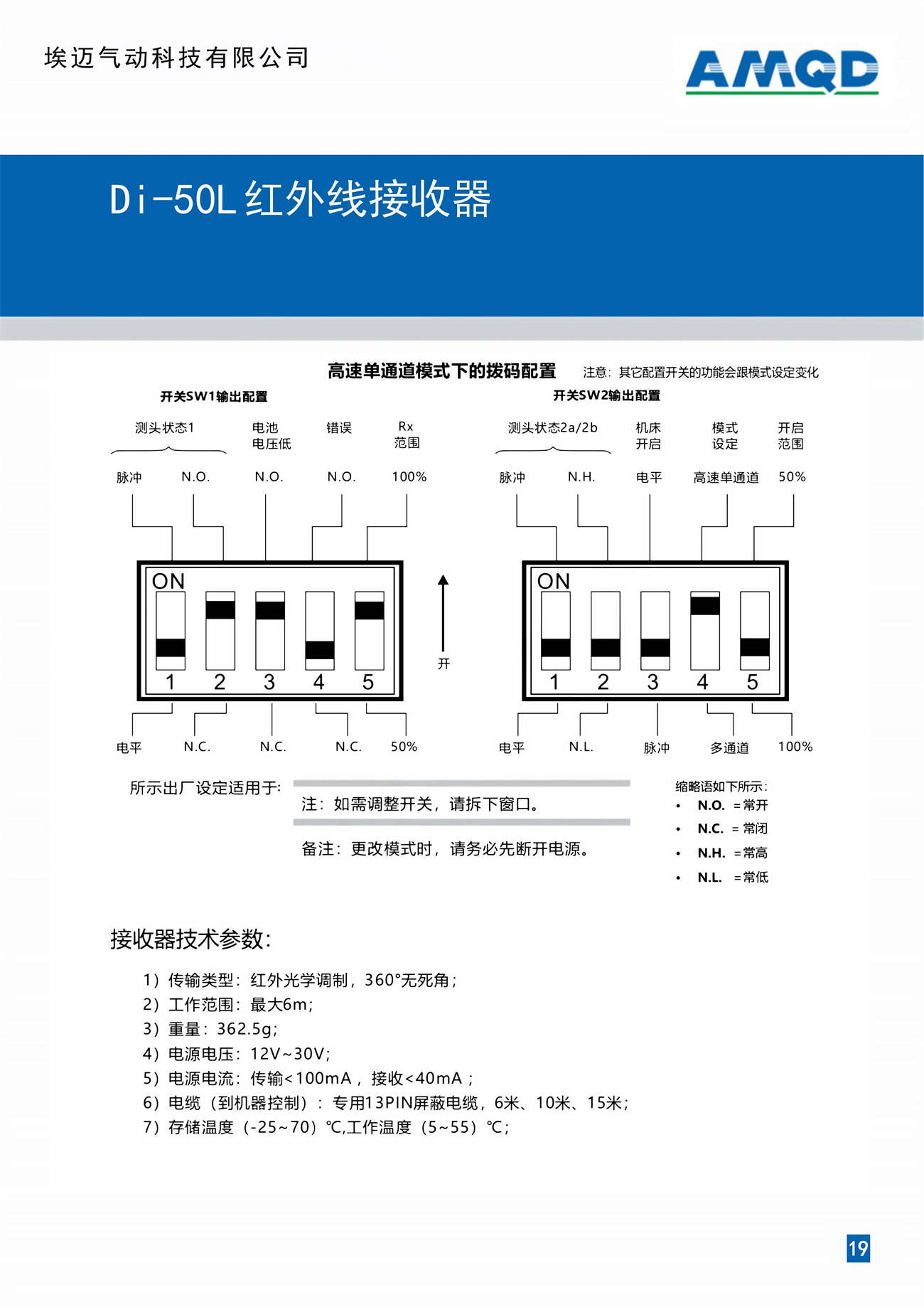 埃迈气动科技有限公司

AMQD

Di-50L红外线接收器

高速单通道模式下的拨码配置 注意：其它配置开关的功能会跟模式设定变化

开关SW1输出配置

测头状态1 电池电压低 错误 Rx范围

脉冲 N.O. N.O. N.O. 100%

ON

1 2 3 4 5

电平 N.C. N.C. N.C. 50%

开

开关SW2输出配置

测头状态2a/2b 机床开启 模式设定 开启范围

脉冲 N.H. 电平 高速单通道 50%

ON

1 2 3 4 5

电平 N.L. 脉冲 多通道 100%

所示出厂设定适用于:

注：如需调整开关，请拆下窗口。

备注：更改模式时，请务必先断开电源。

缩略语如下所示：
• N.O. =常开
• N.C. =常闭
• N.H. =常高
• N.L. =常低

接收器技术参数:

1）传输类型：红外光学调制，360°无死角；
2）工作范围：最大6m;
3）重量：362.5g;
4）电源电压：12V~30V;
5）电源电流：传输<100mA，接收<40mA；
6）电缆（到机器控制）：专用13PIN屏蔽电缆，6米、10米、15米;
7）存储温度（-25~70）℃,工作温度（5~55）℃;

19